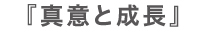 『真意と成長』